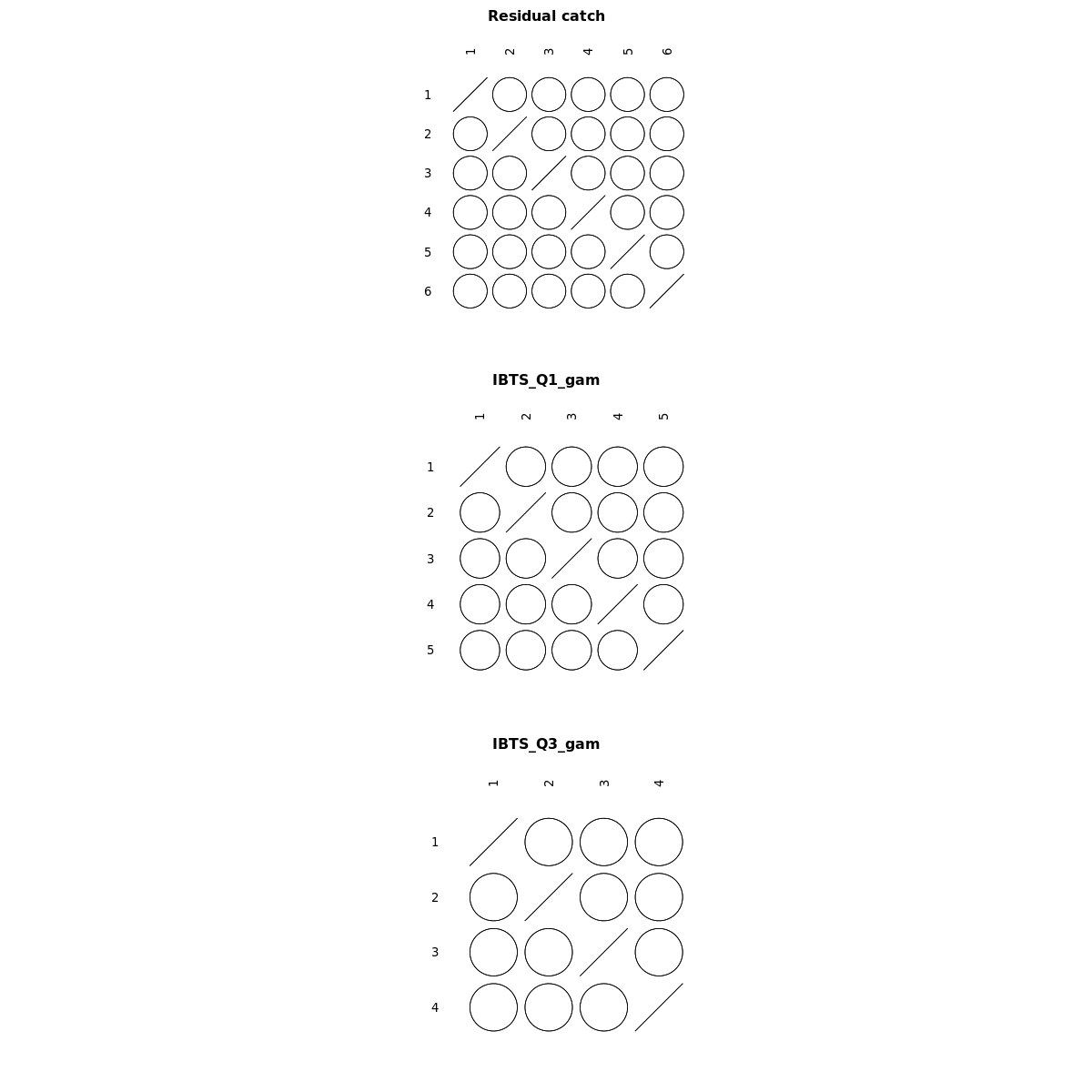 Residual catch

1 2 3 4 5 6

1
2
3
4
5
6

IBTS_Q1_gam

1 2 3 4 5

1
2
3
4
5

IBTS_Q3_gam

1 2 3 4

1
2
3
4